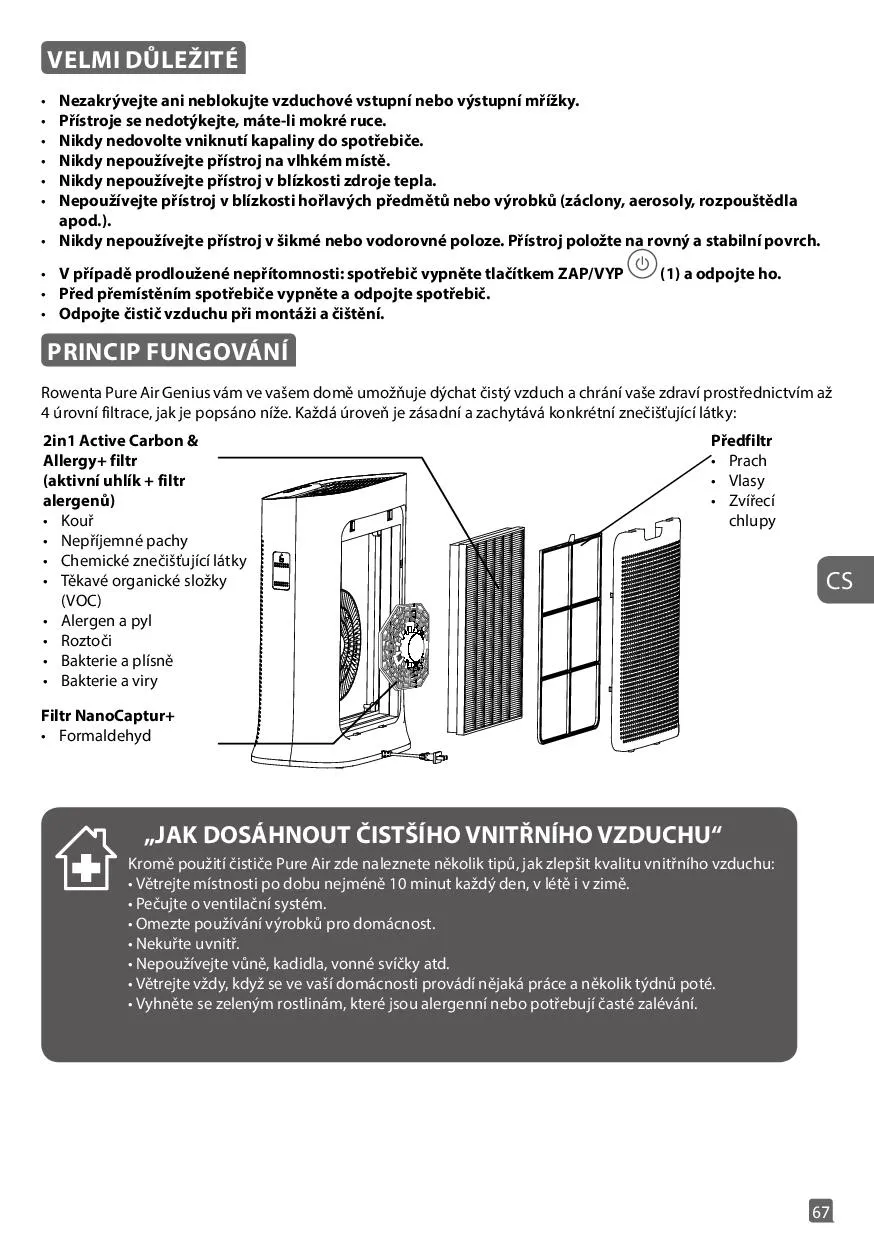 VELMI DŮLEŽITÉ

• Nezakrývejte ani neblokujte vzduchové vstupní nebo výstupní mřížky.
• Přístroje se nedotýkejte, máte-li mokré ruce.
• Nikdy nedovolte vniknutí kapaliny do spotřebiče.
• Nikdy nepoužívejte přístroj na vlhkém místě.
• Nikdy nepoužívejte přístroj v blízkosti zdroje tepla.
• Nepoužívejte přístroj v blízkosti hořlavých předmětů nebo výrobků (záclony, aerosoly, rozpouštědla apod.).
• Nikdy nepoužívejte přístroj v šikmé nebo vodorovné poloze. Přístroj položte na rovný a stabilní povrch.

• V případě prodloužené nepřítomnosti: spotřebič vypněte tlačítkem ZAP/VYP (1) a odpojte ho.
• Před přemístěním spotřebiče vypněte a odpojte spotřebič.
• Odpojte čistič vzduchu při montáži a čištění.

PRINCIP FUNGOVÁNÍ

Rowenta Pure Air Genius vám ve vašem domě umožňuje dýchat čistý vzduch a chrání vaše zdraví prostřednictvím až 4 úrovní filtrace, jak je popsáno níže. Každá úroveň je zásadní a zachytává konkrétní znečišťující látky:

2in1 Active Carbon & Allergy+ filtr (aktivní uhlík + filtr alergenů)
• Kouř
• Nepříjemné pachy
• Chemické znečišťující látky
• Těkavé organické složky (VOC)
• Alergen a pyl
• Roztoči
• Bakterie a plísně
• Bakterie a viry

Filtr NanoCaptur+
• Formaldehyd

Předfiltr
• Prach
• Vlasy
• Zvířecí chlupy

CS

„JAK DOSÁHNOUT ČISTŠÍHO VNITŘNÍHO VZDUCHU“
Kromě použití čističe Pure Air zde naleznete několik tipů, jak zlepšit kvalitu vnitřního vzduchu:
• Větrejte místnosti po dobu nejméně 10 minut každý den, v létě i v zimě.
• Pečujte o ventilační systém.
• Omezte používání výrobků pro domácnost.
• Nekuřte uvnitř.
• Nepoužívejte vůně, kadidla, vonné svíčky atd.
• Větrejte vždy, když se ve vaší domácnosti provádí nějaká práce a několik týdnů poté.
• Vyhněte se zeleným rostlinám, které jsou alergenní nebo potřebují časté zalévání.

67